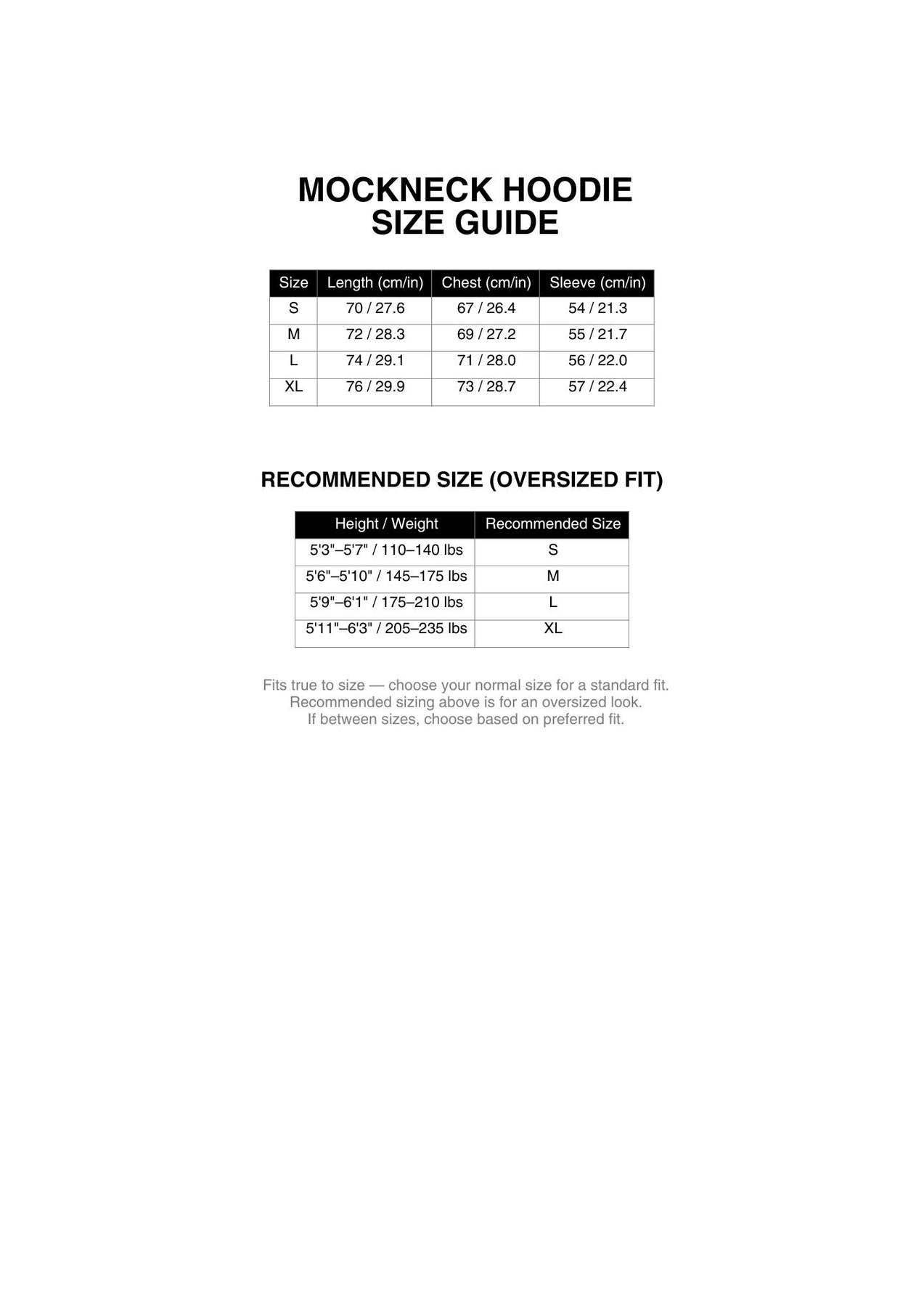 MOCKNECK HOODIE
SIZE GUIDE

| Size | Length (cm/in) | Chest (cm/in) | Sleeve (cm/in) |
|---|---|---|---|
| S | 70 / 27.6 | 67 / 26.4 | 54 / 21.3 |
| M | 72 / 28.3 | 69 / 27.2 | 55 / 21.7 |
| L | 74 / 29.1 | 71 / 28.0 | 56 / 22.0 |
| XL | 76 / 29.9 | 73 / 28.7 | 57 / 22.4 |

RECOMMENDED SIZE (OVERSIZED FIT)

| Height / Weight | Recommended Size |
|---|---|
| 5'3"–5'7" / 110–140 lbs | S |
| 5'6"–5'10" / 145–175 lbs | M |
| 5'9"–6'1" / 175–210 lbs | L |
| 5'11"–6'3" / 205–235 lbs | XL |

Fits true to size — choose your normal size for a standard fit.
Recommended sizing above is for an oversized look.
If between sizes, choose based on preferred fit.